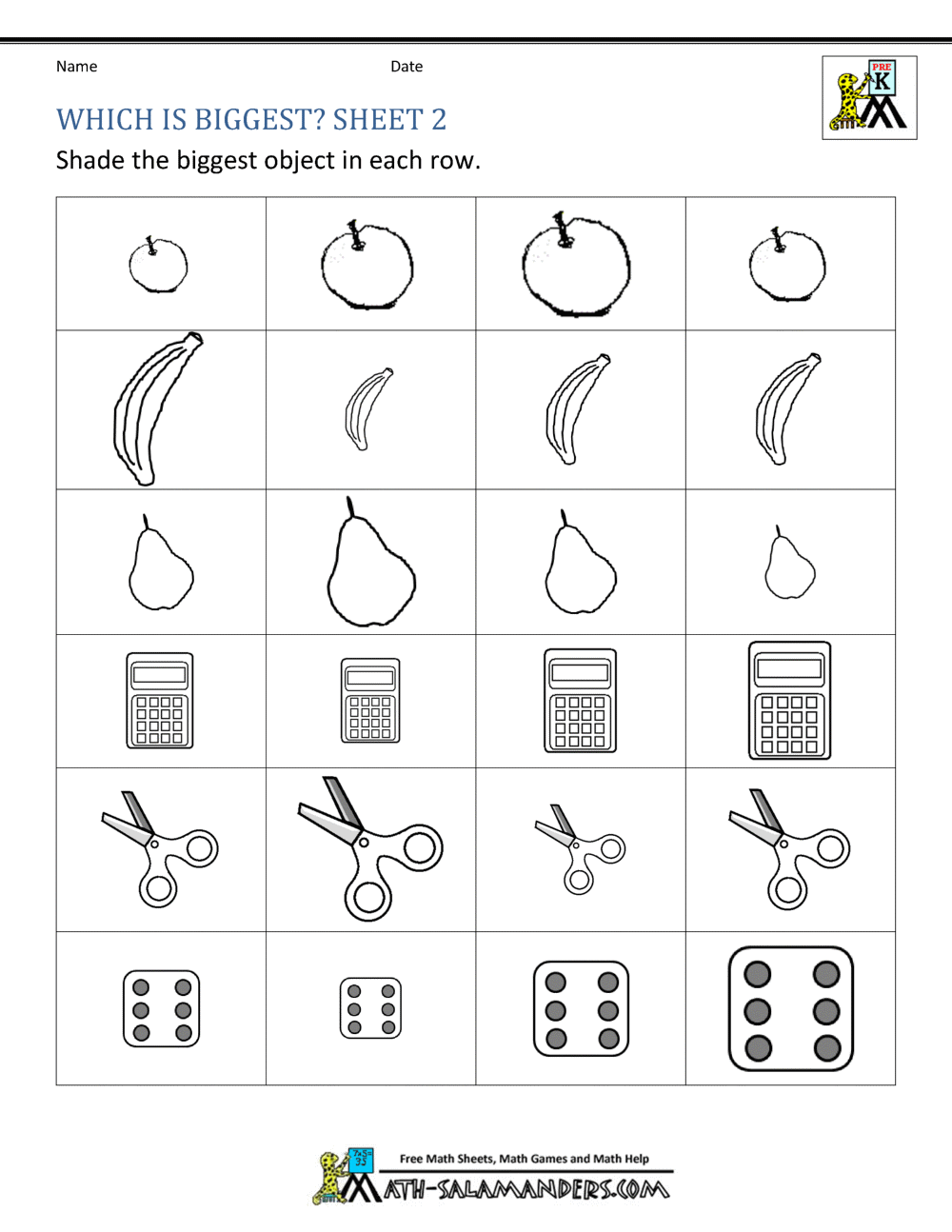 Name Date

PRE K

WHICH IS BIGGEST? SHEET 2

Shade the biggest object in each row.

Free Math Sheets, Math Games and Math Help

MATH-SALAMANDERS.COM